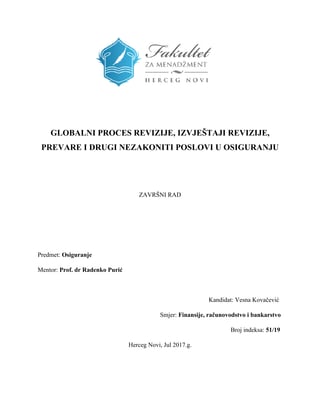 Fakultet
ZA MENADŽMENT
HERCEG NOVI

GLOBALNI PROCES REVIZIJE, IZVJEŠTAJI REVIZIJE, PREVARE I DRUGI NEZAKONITI POSLOVI U OSIGURANJU

ZAVRŠNI RAD

Predmet: Osiguranje

Mentor: Prof. dr Radenko Purić

Kandidat: Vesna Kovačević

Smjer: Finansije, računovodstvo i bankarstvo

Broj indeksa: 51/19

Herceg Novi, Jul 2017.g.